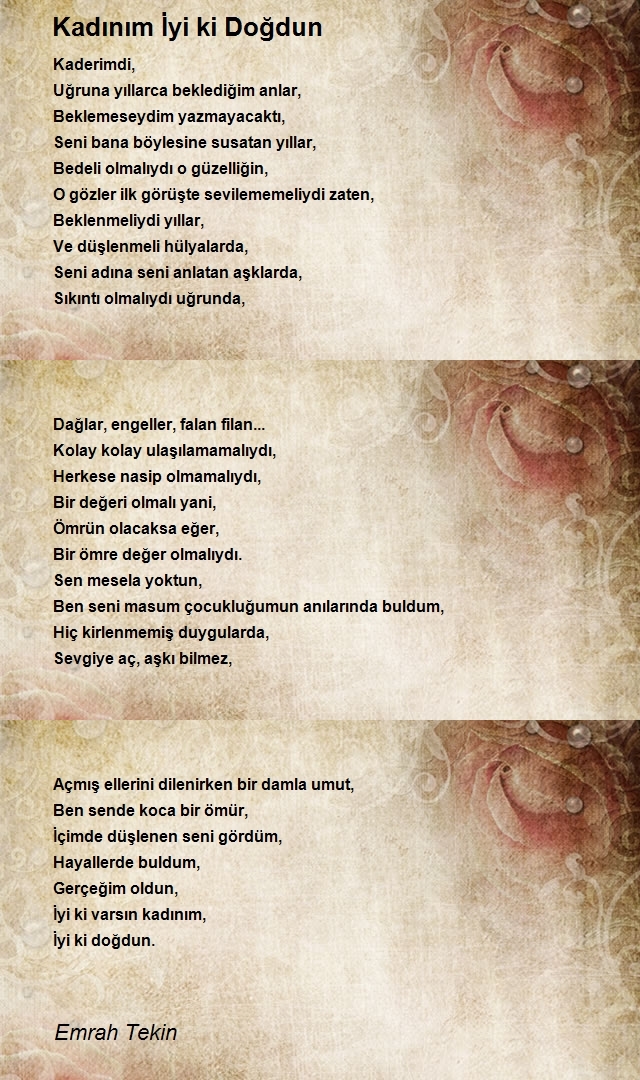 Kadınım İyi ki Doğdun

Kaderimdi,
Uğruna yıllarca beklediğim anlar,
Beklemeseydim yazmayacaktı,
Seni bana böylesine susatan yıllar,
Bedeli olmalıydı o güzelliğin,
O gözler ilk görüşte sevilememeliydi zaten,
Beklenmeliydi yıllar,
Ve düşlenmeli hülyalarda,
Seni adına seni anlatan aşklarda,
Sıkıntı olmalıydı uğrunda,

Dağlar, engeller, falan filan...
Kolay kolay ulaşılamamalıydı,
Herkese nasip olmamalıydı,
Bir değeri olmalı yani,
Ömrün olacaksa eğer,
Bir ömre değer olmalıydı.
Sen mesela yoktun,
Ben seni masum çocukluğumun anılarında buldum,
Hiç kirlenmemiş duygularda,
Sevgiye aç, aşkı bilmez,

Açmış ellerini dilenirken bir damla umut,
Ben sende koca bir ömür,
İçimde düşlenen seni gördüm,
Hayallerde buldum,
Gerçeğim oldun,
İyi ki varsın kadınım,
İyi ki doğdun.

Emrah Tekin